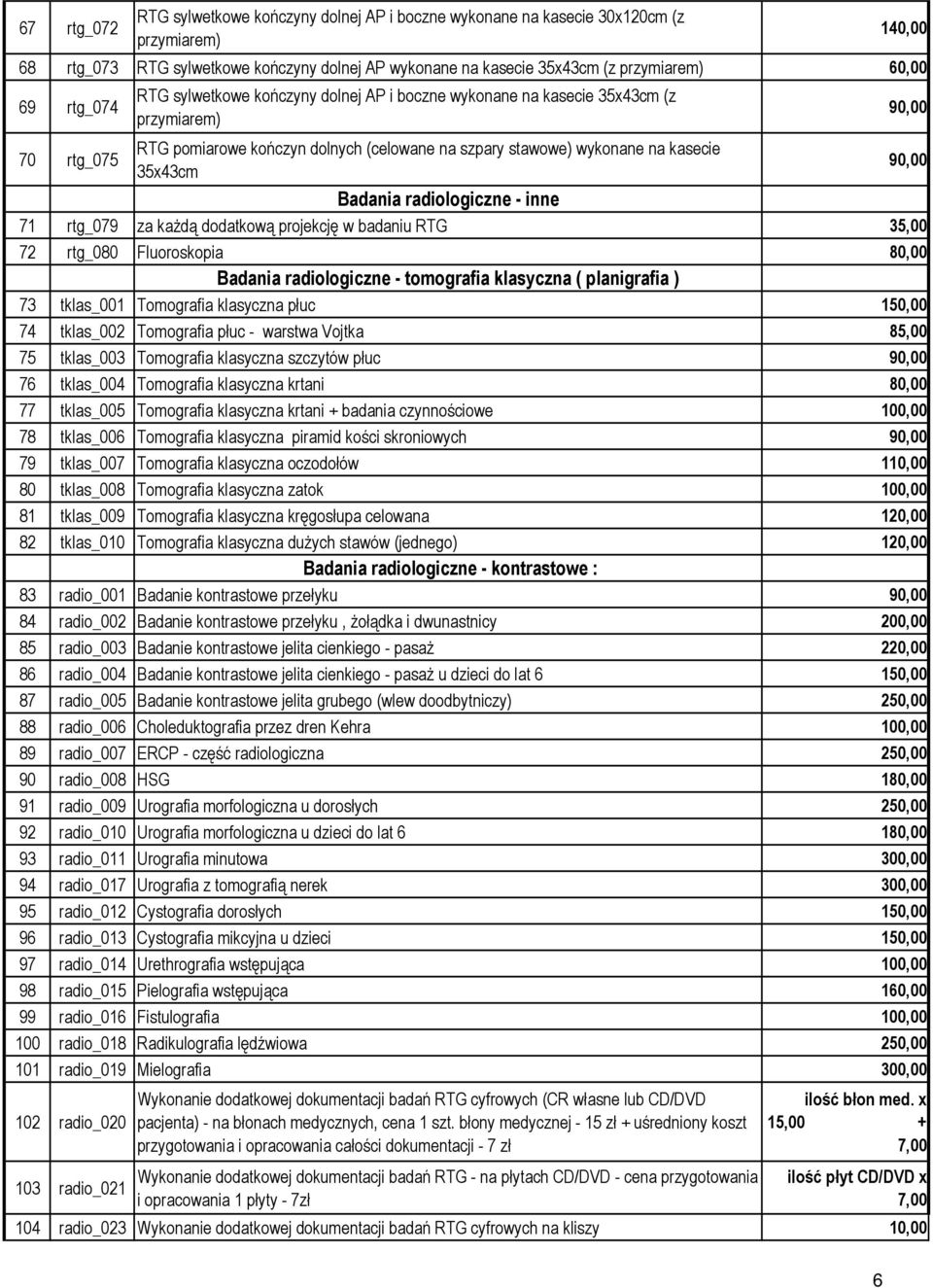 | | | | |
|---|---|---|---|
| 67 | rtg_072 | RTG sylwetkowe kończyny dolnej AP i boczne wykonane na kasecie 30x120cm (z przymiarem) | 140,00 |
| 68 | rtg_073 | RTG sylwetkowe kończyny dolnej AP wykonane na kasecie 35x43cm (z przymiarem) | 60,00 |
| 69 | rtg_074 | RTG sylwetkowe kończyny dolnej AP i boczne wykonane na kasecie 35x43cm (z przymiarem) | 90,00 |
| 70 | rtg_075 | RTG pomiarowe kończyn dolnych (celowane na szpary stawowe) wykonane na kasecie 35x43cm | 90,00 |
| | | Badania radiologiczne - inne | |
| 71 | rtg_079 | za każdą dodatkową projekcję w badaniu RTG | 35,00 |
| 72 | rtg_080 | Fluoroskopia | 80,00 |
| | | Badania radiologiczne - tomografia klasyczna ( planigrafia ) | |
| 73 | tklas_001 | Tomografia klasyczna płuc | 150,00 |
| 74 | tklas_002 | Tomografia płuc - warstwa Vojtka | 85,00 |
| 75 | tklas_003 | Tomografia klasyczna szczytów płuc | 90,00 |
| 76 | tklas_004 | Tomografia klasyczna krtani | 80,00 |
| 77 | tklas_005 | Tomografia klasyczna krtani + badania czynnościowe | 100,00 |
| 78 | tklas_006 | Tomografia klasyczna piramid kości skroniowych | 90,00 |
| 79 | tklas_007 | Tomografia klasyczna oczodołów | 110,00 |
| 80 | tklas_008 | Tomografia klasyczna zatok | 100,00 |
| 81 | tklas_009 | Tomografia klasyczna kręgosłupa celowana | 120,00 |
| 82 | tklas_010 | Tomografia klasyczna dużych stawów (jednego) | 120,00 |
| | | Badania radiologiczne - kontrastowe : | |
| 83 | radio_001 | Badanie kontrastowe przełyku | 90,00 |
| 84 | radio_002 | Badanie kontrastowe przełyku , żołądka i dwunastnicy | 200,00 |
| 85 | radio_003 | Badanie kontrastowe jelita cienkiego - pasaż | 220,00 |
| 86 | radio_004 | Badanie kontrastowe jelita cienkiego - pasaż u dzieci do lat 6 | 150,00 |
| 87 | radio_005 | Badanie kontrastowe jelita grubego (wlew doodbytniczy) | 250,00 |
| 88 | radio_006 | Choleduktografia przez dren Kehra | 100,00 |
| 89 | radio_007 | ERCP - część radiologiczna | 250,00 |
| 90 | radio_008 | HSG | 180,00 |
| 91 | radio_009 | Urografia morfologiczna u dorosłych | 250,00 |
| 92 | radio_010 | Urografia morfologiczna u dzieci do lat 6 | 180,00 |
| 93 | radio_011 | Urografia minutowa | 300,00 |
| 94 | radio_017 | Urografia z tomografią nerek | 300,00 |
| 95 | radio_012 | Cystografia dorosłych | 150,00 |
| 96 | radio_013 | Cystografia mikcyjna u dzieci | 150,00 |
| 97 | radio_014 | Urethrografia wstępująca | 100,00 |
| 98 | radio_015 | Pielografia wstępująca | 160,00 |
| 99 | radio_016 | Fistulografia | 100,00 |
| 100 | radio_018 | Radikulografia lędźwiowa | 250,00 |
| 101 | radio_019 | Mielografia | 300,00 |
| 102 | radio_020 | Wykonanie dodatkowej dokumentacji badań RTG cyfrowych (CR własne lub CD/DVD pacjenta) - na błonach medycznych, cena 1 szt. błony medycznej - 15 zł + uśredniony koszt przygotowania i opracowania całości dokumentacji - 7 zł | ilość błon med. x 15,00 + 7,00 |
| 103 | radio_021 | Wykonanie dodatkowej dokumentacji badań RTG - na płytach CD/DVD - cena przygotowania i opracowania 1 płyty - 7zł | ilość płyt CD/DVD x 7,00 |
| 104 | radio_023 | Wykonanie dodatkowej dokumentacji badań RTG cyfrowych na kliszy | 10,00 |

6